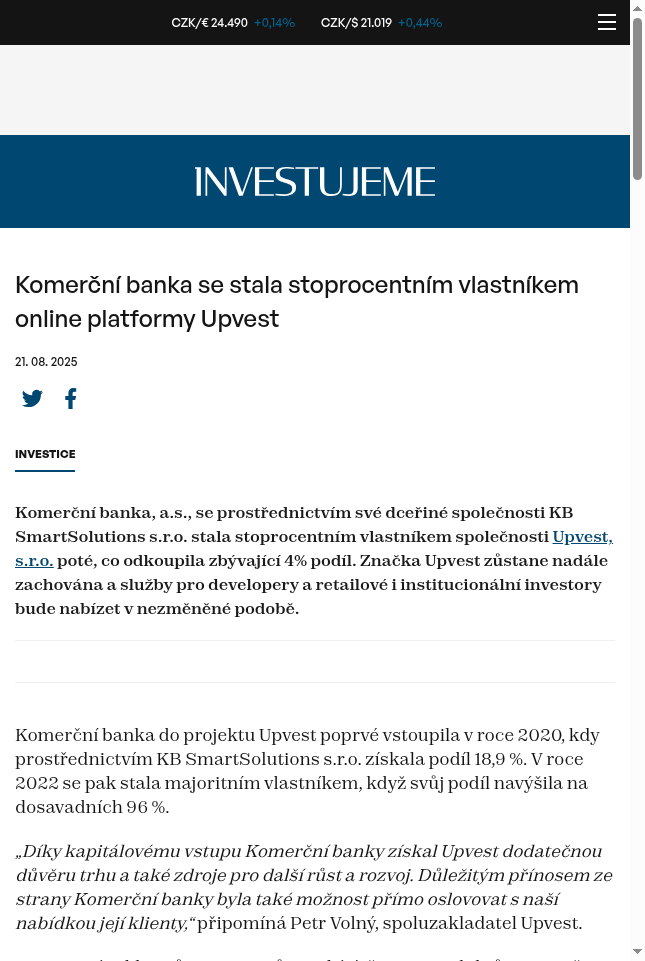 CZK/€ 24.490 +0,14% CZK/$ 21.019 +0,44%

INVESTUJEME

Komerční banka se stala stoprocentním vlastníkem online platformy Upvest

21. 08. 2025

INVESTICE

Komerční banka, a.s., se prostřednictvím své dceřiné společnosti KB SmartSolutions s.r.o. stala stoprocentním vlastníkem společnosti Upvest, s.r.o. poté, co odkoupila zbývající 4% podíl. Značka Upvest zůstane nadále zachována a služby pro developery a retailové i institucionální investory bude nabízet v nezměněné podobě.

Komerční banka do projektu Upvest poprvé vstoupila v roce 2020, kdy prostřednictvím KB SmartSolutions s.r.o. získala podíl 18,9 %. V roce 2022 se pak stala majoritním vlastníkem, když svůj podíl navýšila na dosavadních 96 %.

„Díky kapitálovému vstupu Komerční banky získal Upvest dodatečnou důvěru trhu a také zdroje pro další růst a rozvoj. Důležitým přínosem ze strany Komerční banky byla také možnost přímo oslovovat s naší nabídkou její klienty,“ připomíná Petr Volný, spoluzakladatel Upvest.